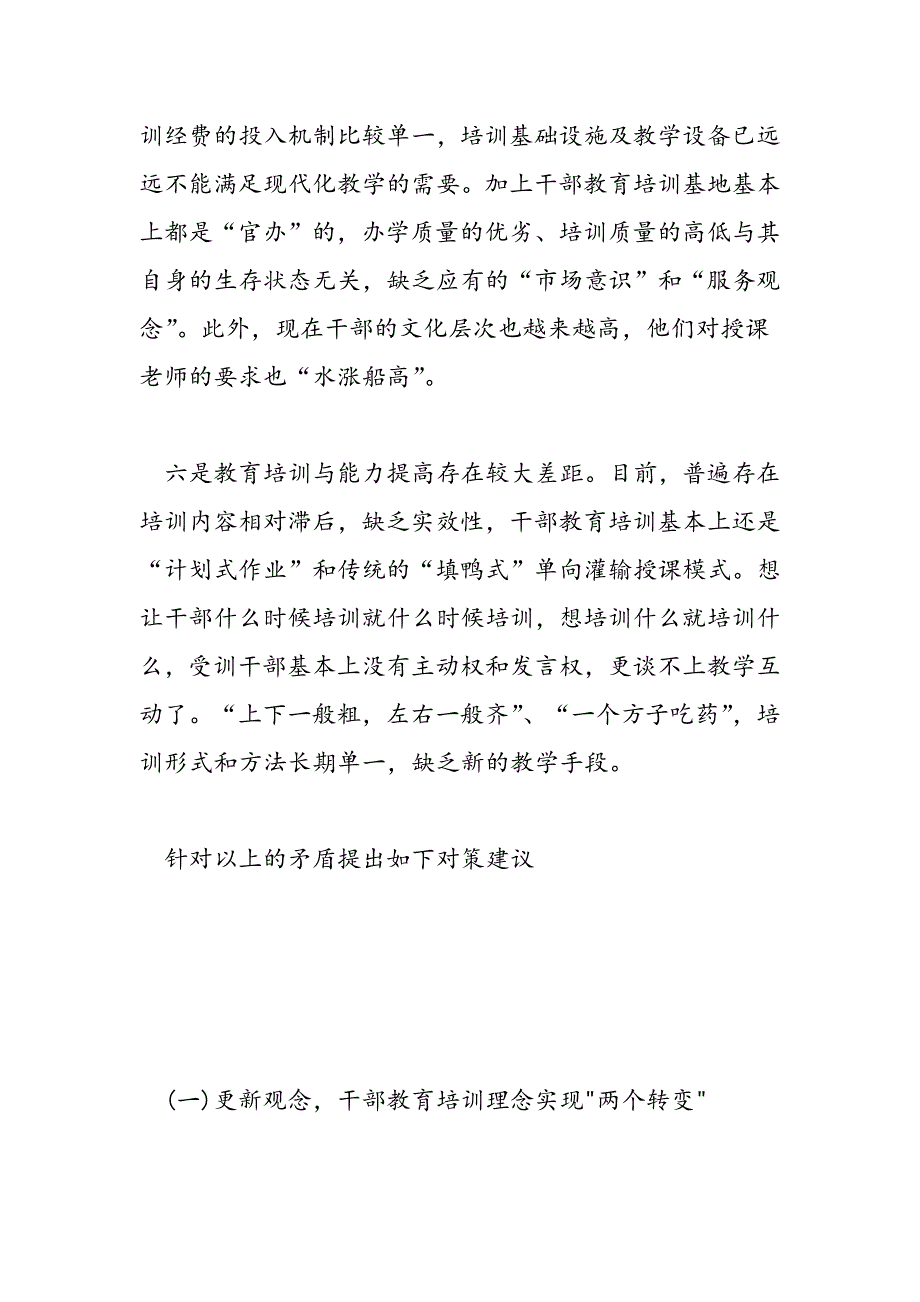 训经费的投入机制比较单一，培训基础设施及教学设备已远远不能满足现代化教学的需要。加上干部教育培训基地基本上都是“官办”的，办学质量的优劣、培训质量的高低与其自身的生存状态无关，缺乏应有的“市场意识”和“服务观念”。此外，现在干部的文化层次也越来越高，他们对授课老师的要求也“水涨船高”。

六是教育培训与能力提高存在较大差距。目前，普遍存在培训内容相对滞后，缺乏实效性，干部教育培训基本上还是“计划式作业”和传统的“填鸭式”单向灌输授课模式。想让干部什么时候培训就什么时候培训，想培训什么就培训什么，受训干部基本上没有主动权和发言权，更谈不上教学互动了。“上下一般粗，左右一般齐”、“一个方子吃药”，培训形式和方法长期单一，缺乏新的教学手段。

针对以上的矛盾提出如下对策建议

(一)更新观念，干部教育培训理念实现"两个转变"